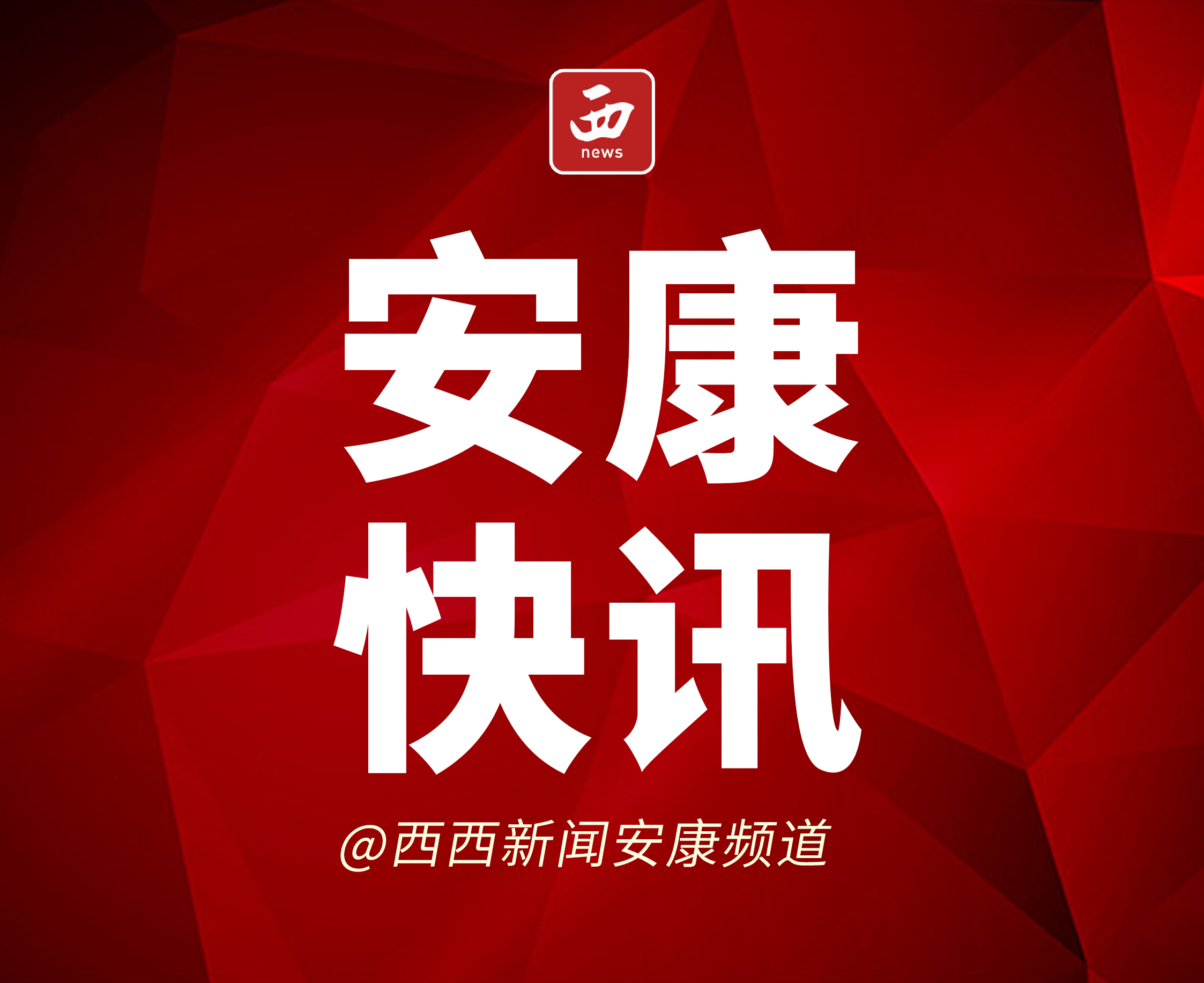 西
news

安康
快讯

@西西新闻安康频道